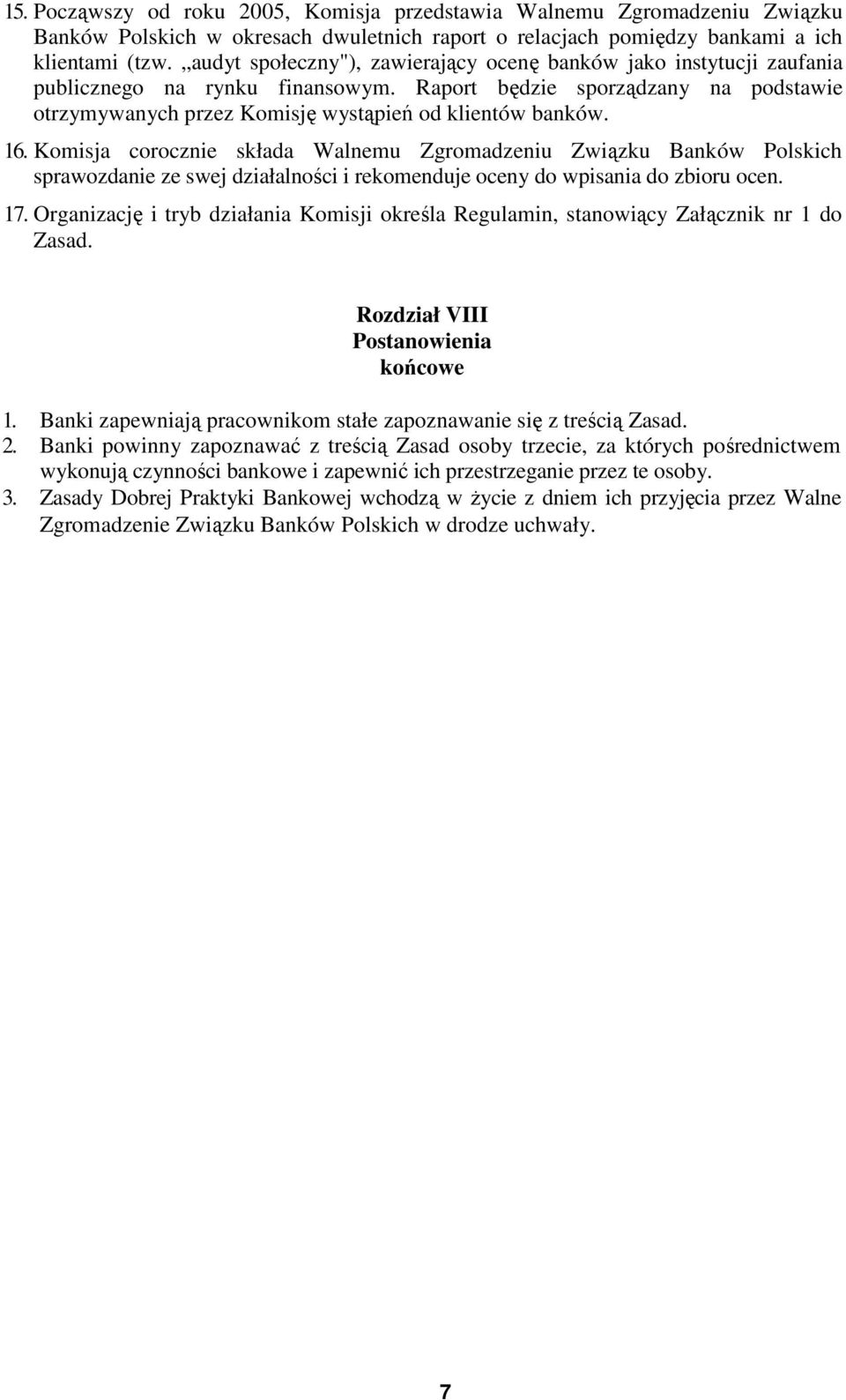 15. Począwszy od roku 2005, Komisja przedstawia Walnemu Zgromadzeniu Związku Banków Polskich w okresach dwuletnich raport o relacjach pomiędzy bankami a ich klientami (tzw. „audyt społeczny"), zawierający ocenę banków jako instytucji zaufania publicznego na rynku finansowym. Raport będzie sporządzany na podstawie otrzymywanych przez Komisję wystąpień od klientów banków.

16. Komisja corocznie składa Walnemu Zgromadzeniu Związku Banków Polskich sprawozdanie ze swej działalności i rekomenduje oceny do wpisania do zbioru ocen.

17. Organizację i tryb działania Komisji określa Regulamin, stanowiący Załącznik nr 1 do Zasad.

Rozdział VIII
Postanowienia
końcowe

1. Banki zapewniają pracownikom stałe zapoznawanie się z treścią Zasad.
2. Banki powinny zapoznawać z treścią Zasad osoby trzecie, za których pośrednictwem wykonują czynności bankowe i zapewnić ich przestrzeganie przez te osoby.
3. Zasady Dobrej Praktyki Bankowej wchodzą w życie z dniem ich przyjęcia przez Walne Zgromadzenie Związku Banków Polskich w drodze uchwały.

7